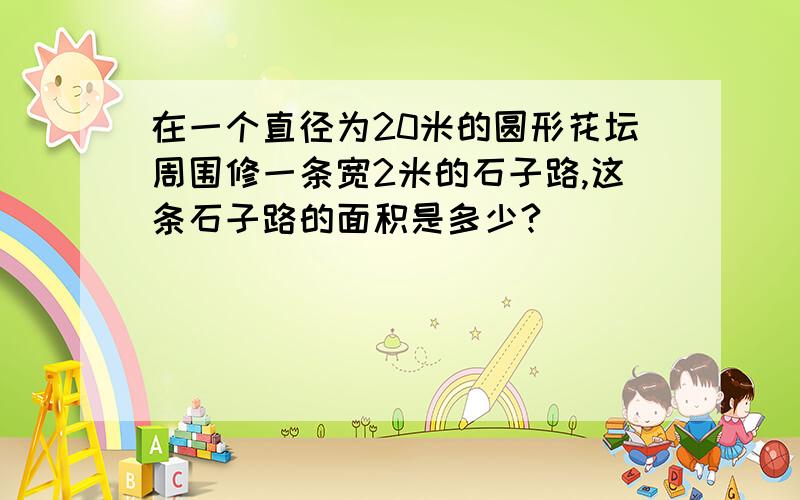 在一个直径为20米的圆形花坛周围修一条宽2米的石子路,这条石子路的面积是多少?

A
B C